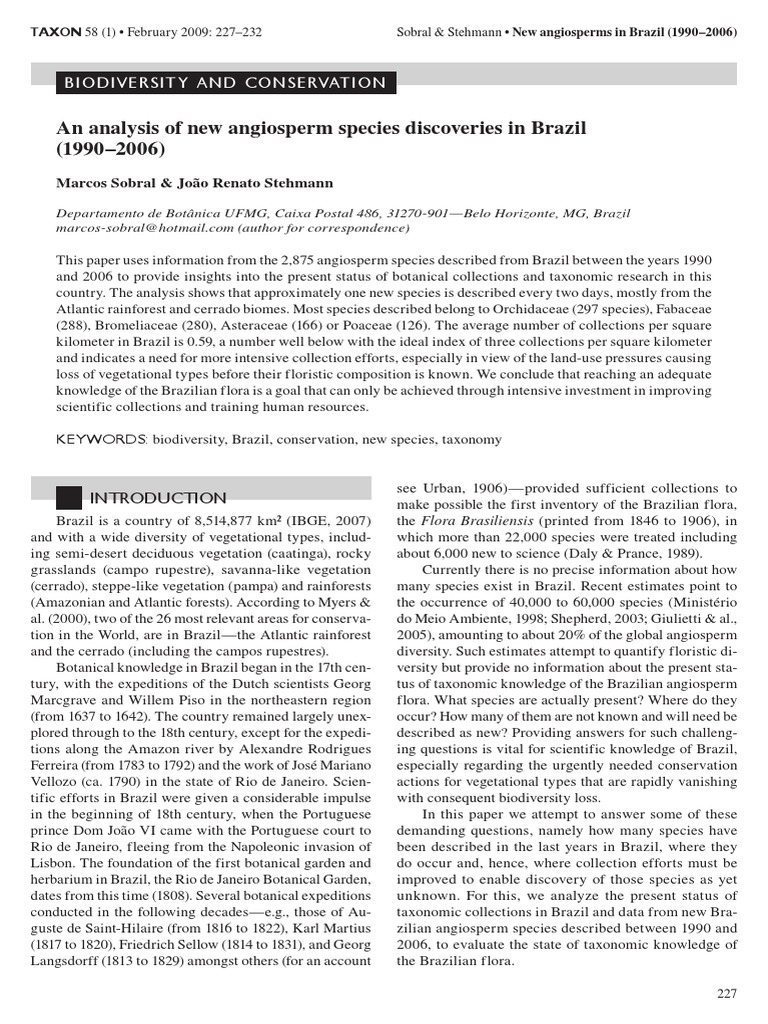 TAXON 58 (1) • February 2009: 227–232

Sobral & Stehmann • New angiosperms in Brazil (1990–2006)

BIODIVERSITY AND CONSERVATION

An analysis of new angiosperm species discoveries in Brazil (1990–2006)

Marcos Sobral & João Renato Stehmann

Departamento de Botânica UFMG, Caixa Postal 486, 31270-901—Belo Horizonte, MG, Brazil
marcos-sobral@hotmail.com (author for correspondence)

This paper uses information from the 2,875 angiosperm species described from Brazil between the years 1990 and 2006 to provide insights into the present status of botanical collections and taxonomic research in this country. The analysis shows that approximately one new species is described every two days, mostly from the Atlantic rainforest and cerrado biomes. Most species described belong to Orchidaceae (297 species), Fabaceae (288), Bromeliaceae (280), Asteraceae (166) or Poaceae (126). The average number of collections per square kilometer in Brazil is 0.59, a number well below with the ideal index of three collections per square kilometer and indicates a need for more intensive collection efforts, especially in view of the land-use pressures causing loss of vegetational types before their floristic composition is known. We conclude that reaching an adequate knowledge of the Brazilian flora is a goal that can only be achieved through intensive investment in improving scientific collections and training human resources.

KEYWORDS: biodiversity, Brazil, conservation, new species, taxonomy

INTRODUCTION

Brazil is a country of 8,514,877 km² (IBGE, 2007) and with a wide diversity of vegetational types, including semi-desert deciduous vegetation (caatinga), rocky grasslands (campo rupestre), savanna-like vegetation (cerrado), steppe-like vegetation (pampa) and rainforests (Amazonian and Atlantic forests). According to Myers & al. (2000), two of the 26 most relevant areas for conservation in the World, are in Brazil—the Atlantic rainforest and the cerrado (including the campos rupestres).

Botanical knowledge in Brazil began in the 17th century, with the expeditions of the Dutch scientists Georg Marcgrave and Willem Piso in the northeastern region (from 1637 to 1642). The country remained largely unexplored through to the 18th century, except for the expeditions along the Amazon river by Alexandre Rodrigues Ferreira (from 1783 to 1792) and the work of José Mariano Vellozo (ca. 1790) in the state of Rio de Janeiro. Scientific efforts in Brazil were given a considerable impulse in the beginning of 18th century, when the Portuguese prince Dom João VI came with the Portuguese court to Rio de Janeiro, fleeing from the Napoleonic invasion of Lisbon. The foundation of the first botanical garden and herbarium in Brazil, the Rio de Janeiro Botanical Garden, dates from this time (1808). Several botanical expeditions conducted in the following decades—e.g., those of Auguste de Saint-Hilaire (from 1816 to 1822), Karl Martius (1817 to 1820), Friedrich Sellow (1814 to 1831), and Georg Langsdorff (1813 to 1829) amongst others (for an account see Urban, 1906)—provided sufficient collections to make possible the first inventory of the Brazilian flora, the Flora Brasiliensis (printed from 1846 to 1906), in which more than 22,000 species were treated including about 6,000 new to science (Daly & Prance, 1989).

Currently there is no precise information about how many species exist in Brazil. Recent estimates point to the occurrence of 40,000 to 60,000 species (Ministério do Meio Ambiente, 1998; Shepherd, 2003; Giulietti & al., 2005), amounting to about 20% of the global angiosperm diversity. Such estimates attempt to quantify floristic diversity but provide no information about the present status of taxonomic knowledge of the Brazilian angiosperm flora. What species are actually present? Where do they occur? How many of them are not known and will need be described as new? Providing answers for such challenging questions is vital for scientific knowledge of Brazil, especially regarding the urgently needed conservation actions for vegetational types that are rapidly vanishing with consequent biodiversity loss.

In this paper we attempt to answer some of these demanding questions, namely how many species have been described in the last years in Brazil, where they do occur and, hence, where collection efforts must be improved to enable discovery of those species as yet unknown. For this, we analyze the present status of taxonomic collections in Brazil and data from new Brazilian angiosperm species described between 1990 and 2006, to evaluate the state of taxonomic knowledge of the Brazilian flora.

227